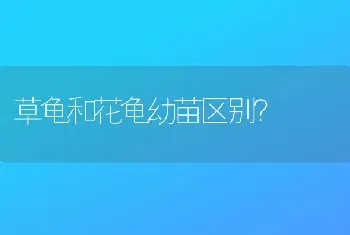 草龟和花龟幼苗区别?